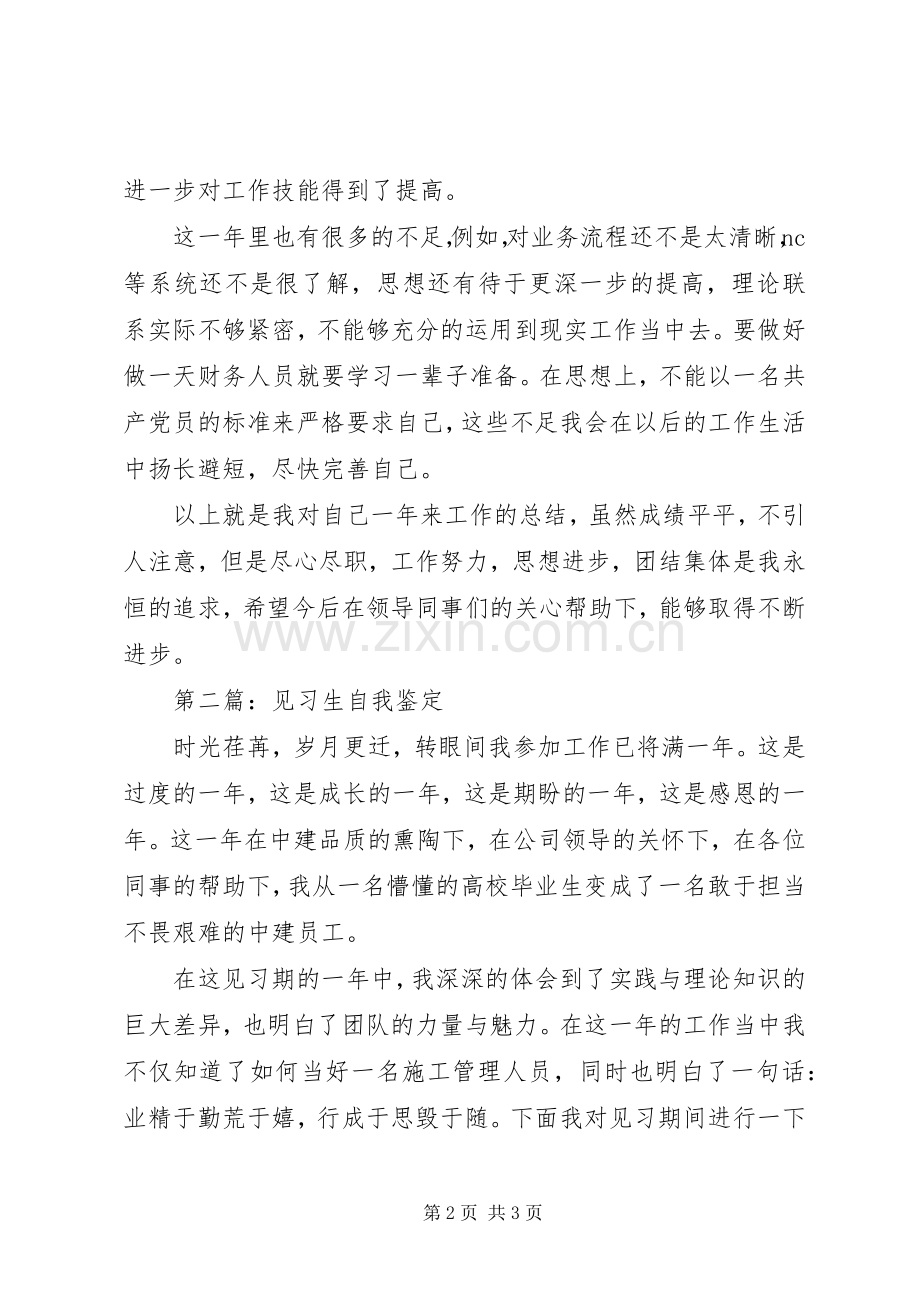 进一步对工作技能得到了提高。

这一年里也有很多的不足,例如,对业务流程还不是太清晰,nc等系统还不是很了解，思想还有待于更深一步的提高，理论联系实际不够紧密，不能够充分的运用到现实工作当中去。要做好做一天财务人员就要学习一辈子准备。在思想上，不能以一名共产党员的标准来严格要求自己，这些不足我会在以后的工作生活中扬长避短，尽快完善自己。

以上就是我对自己一年来工作的总结，虽然成绩平平，不引人注意，但是尽心尽职，工作努力，思想进步，团结集体是我永恒的追求，希望今后在领导同事们的关心帮助下，能够取得不断进步。

www.zixin.com.cn

第二篇：见习生自我鉴定

时光荏苒，岁月更迁，转眼间我参加工作已将满一年。这是过度的一年，这是成长的一年，这是期盼的一年，这是感恩的一年。这一年在中建品质的熏陶下，在公司领导的关怀下，在各位同事的帮助下，我从一名懵懂的高校毕业生变成了一名敢于担当不畏艰难的中建员工。

在这见习期的一年中，我深深的体会到了实践与理论知识的巨大差异，也明白了团队的力量与魅力。在这一年的工作当中我不仅知道了如何当好一名施工管理人员，同时也明白了一句话：业精于勤荒于嬉，行成于思毁于随。下面我对见习期间进行一下

第 2 页 共 3 页